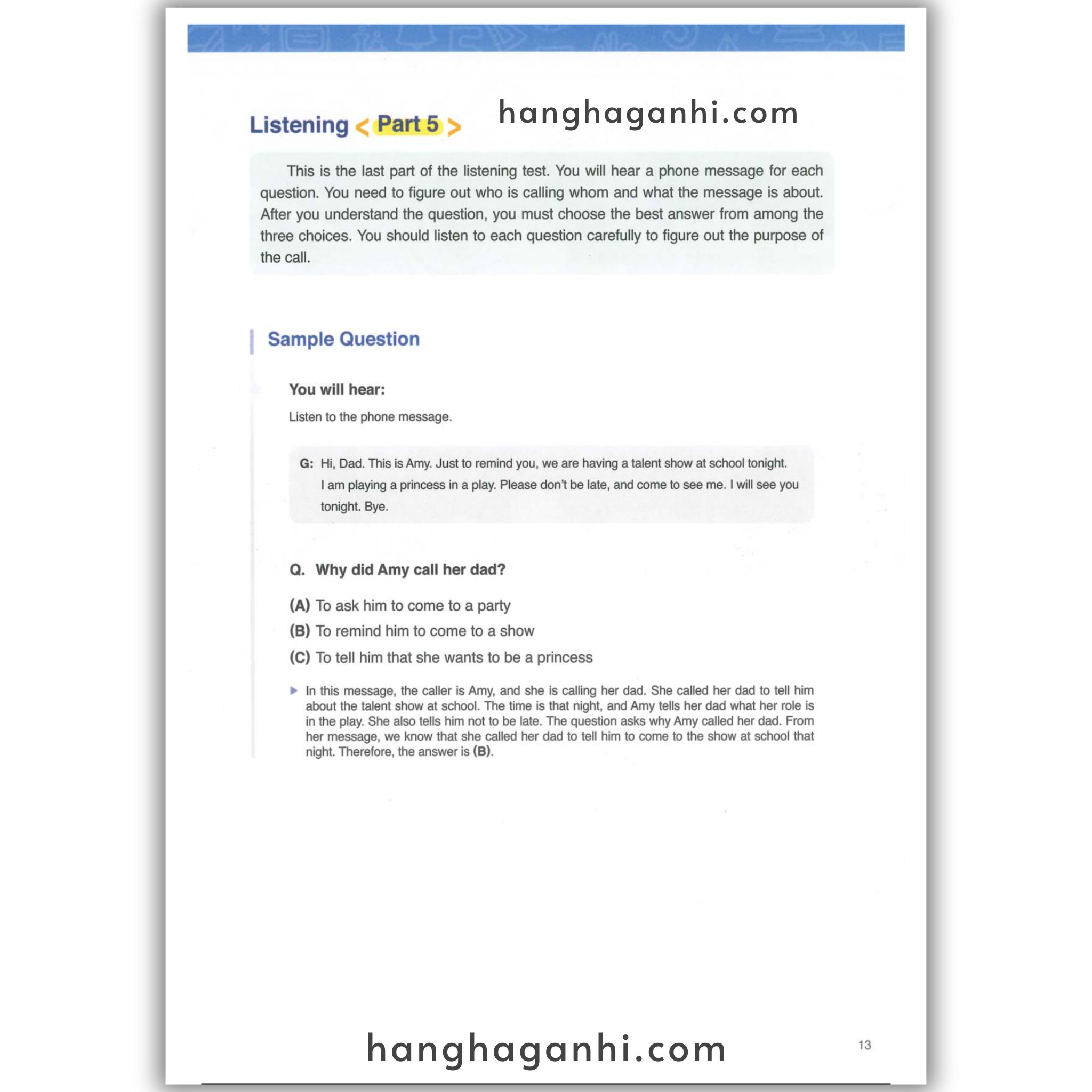 Listening < Part 5 >

hanghaganhi.com

This is the last part of the listening test. You will hear a phone message for each question. You need to figure out who is calling whom and what the message is about. After you understand the question, you must choose the best answer from among the three choices. You should listen to each question carefully to figure out the purpose of the call.

Sample Question

You will hear:

Listen to the phone message.

G: Hi, Dad. This is Amy. Just to remind you, we are having a talent show at school tonight. I am playing a princess in a play. Please don't be late, and come to see me. I will see you tonight. Bye.

Q. Why did Amy call her dad?

(A) To ask him to come to a party
(B) To remind him to come to a show
(C) To tell him that she wants to be a princess

▶ In this message, the caller is Amy, and she is calling her dad. She called her dad to tell him about the talent show at school. The time is that night, and Amy tells her dad what her role is in the play. She also tells him not to be late. The question asks why Amy called her dad. From her message, we know that she called her dad to tell him to come to the show at school that night. Therefore, the answer is (B).

hanghaganhi.com

13